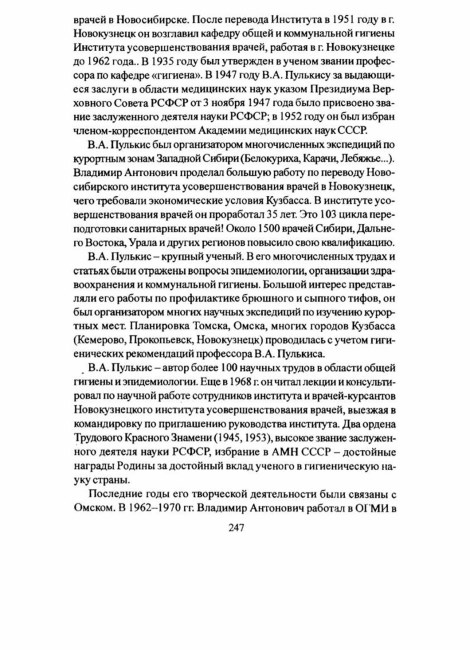 врачей в Новосибирске. После перевода Института в 1951 году в г. Новокузнецк он возглавил кафедру общей и коммунальной гигиены Института усовершенствования врачей, работая в г. Новокузнецке до 1962 года.. В 1935 году был утвержден в ученом звании профессора по кафедре «гигиена». В 1947 году В.А. Пулькису за выдающиеся заслуги в области медицинских наук указом Президиума Верховного Совета РСФСР от 3 ноября 1947 года было присвоено звание заслуженного деятеля науки РСФСР; в 1952 году он был избран членом-корреспондентом Академии медицинских наук СССР.

В.А. Пулькис был организатором многочисленных экспедиций по курортным зонам Западной Сибири (Белокуриха, Карачи, Лебяжье...). Владимир Антонович проделал большую работу по переводу Новосибирского института усовершенствования врачей в Новокузнецк, чего требовали экономические условия Кузбасса. В институте усовершенствования врачей он проработал 35 лет. Это 103 цикла переподготовки санитарных врачей! Около 1500 врачей Сибири, Дальнего Востока, Урала и других регионов повысило свою квалификацию.

В.А. Пулькис – крупный ученый. В его многочисленных трудах и статьях были отражены вопросы эпидемиологии, организации здравоохранения и коммунальной гигиены. Большой интерес представляли его работы по профилактике брюшного и сыпного тифов, он был организатором многих научных экспедиций по изучению курортных мест. Планировка Томска, Омска, многих городов Кузбасса (Кемерово, Прокопьевск, Новокузнецк) проводилась с учетом гигиенических рекомендаций профессора В.А. Пулькиса.

В.А. Пулькис – автор более 100 научных трудов в области общей гигиены и эпидемиологии. Еще в 1968 г. он читал лекции и консультировал по научной работе сотрудников института и врачей-курсантов Новокузнецкого института усовершенствования врачей, выезжая в командировку по приглашению руководства института. Два ордена Трудового Красного Знамени (1945, 1953), высокое звание заслуженного деятеля науки РСФСР, избрание в АМН СССР – достойные награды Родины за достойный вклад ученого в гигиеническую науку страны.

Последние годы его творческой деятельности были связаны с Омском. В 1962–1970 гг. Владимир Антонович работал в ОГМИ в

247